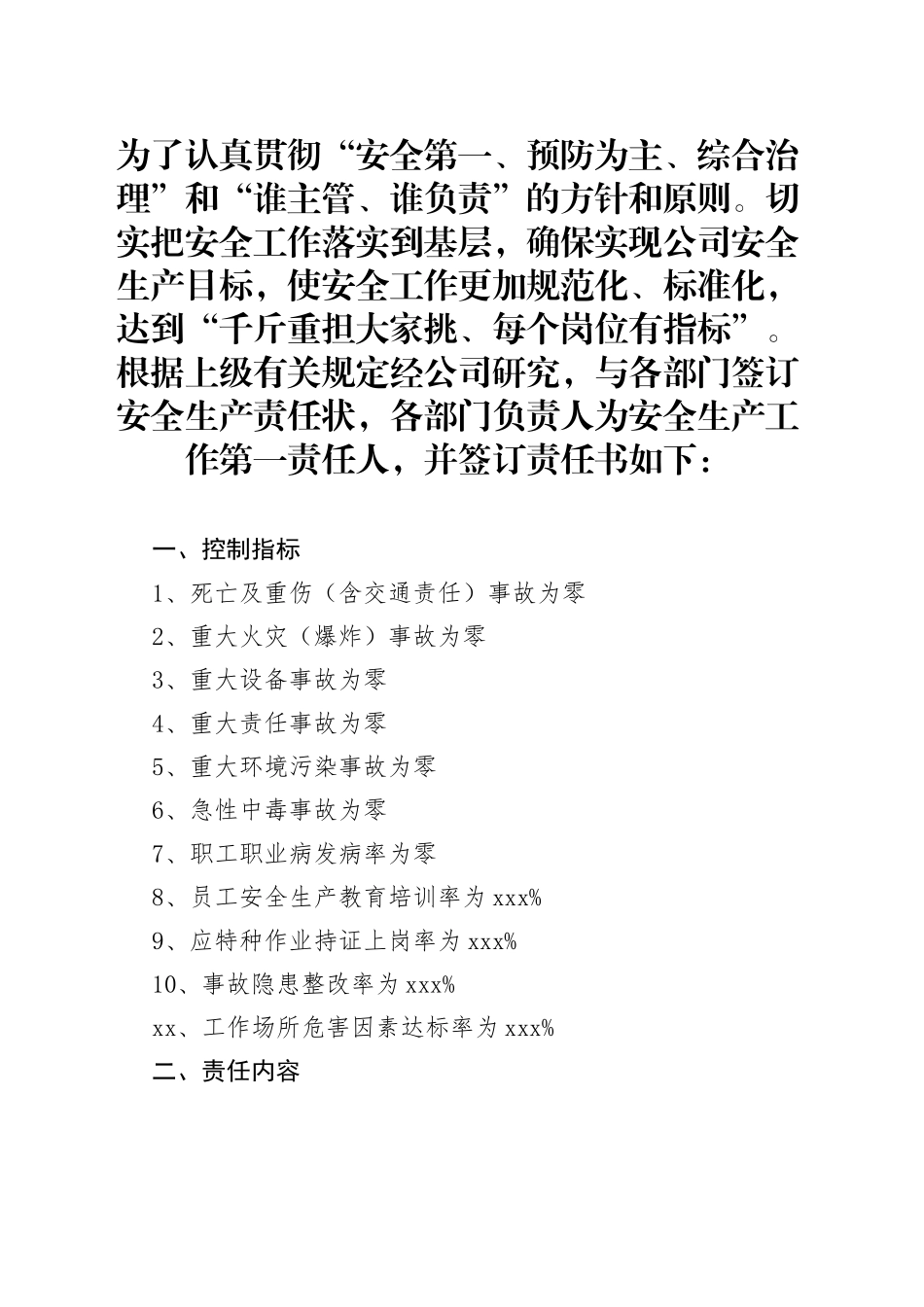 为了认真贯彻“安全第一、预防为主、综合治理”和“谁主管、谁负责”的方针和原则。切实把安全工作落实到基层，确保实现公司安全生产目标，使安全工作更加规范化、标准化，达到“千斤重担大家挑、每个岗位有指标”。根据上级有关规定经公司研究，与各部门签订安全生产责任状，各部门负责人为安全生产工作第一责任人，并签订责任书如下：

一、控制指标

1、死亡及重伤（含交通责任）事故为零

2、重大火灾（爆炸）事故为零

3、重大设备事故为零

4、重大责任事故为零

5、重大环境污染事故为零

6、急性中毒事故为零

7、职工职业病发病率为零

8、员工安全生产教育培训率为 xxx%

9、应特种作业持证上岗率为 xxx%

10、事故隐患整改率为 xxx%

xx、工作场所危害因素达标率为 xxx%

二、责任内容